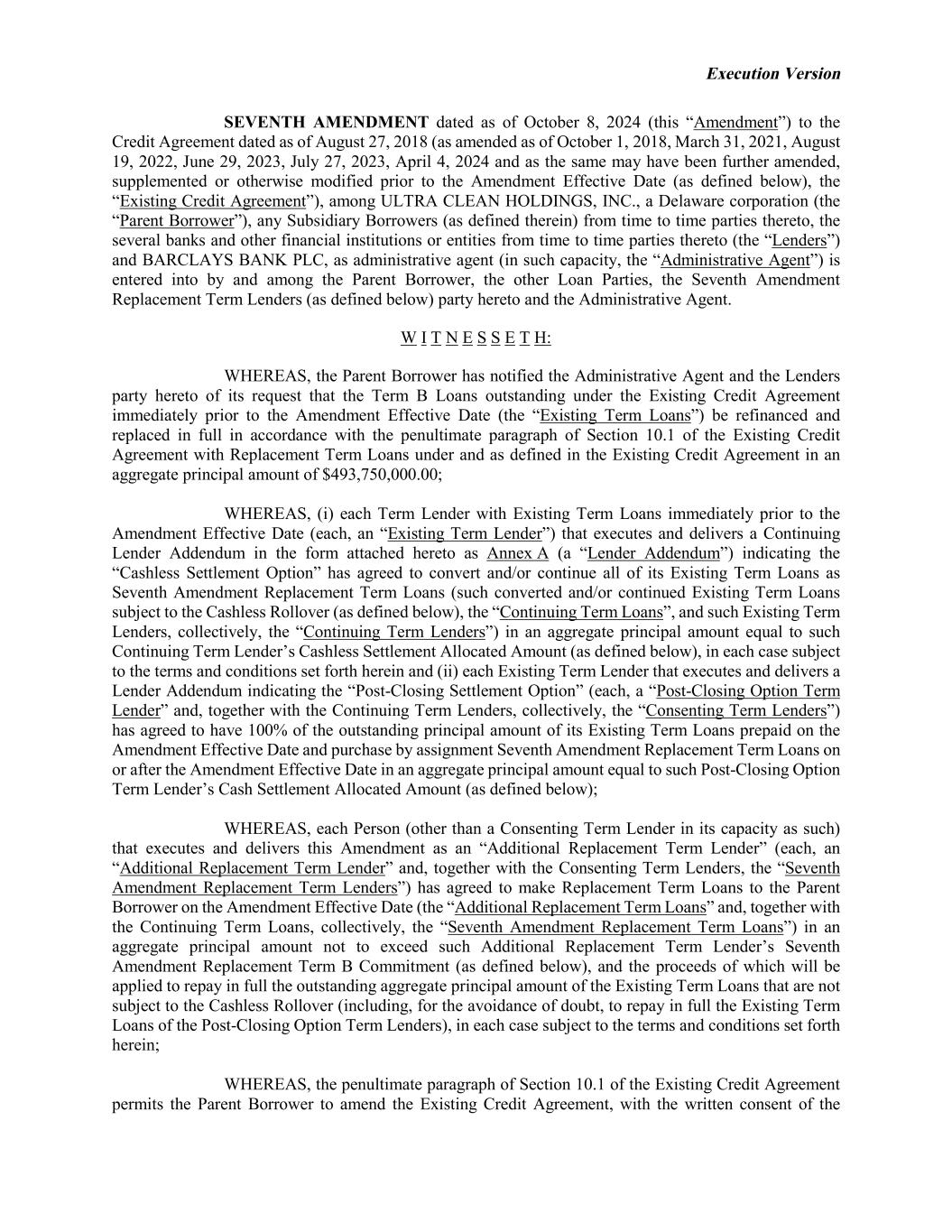 Execution Version

SEVENTH AMENDMENT dated as of October 8, 2024 (this “Amendment”) to the Credit Agreement dated as of August 27, 2018 (as amended as of October 1, 2018, March 31, 2021, August 19, 2022, June 29, 2023, July 27, 2023, April 4, 2024 and as the same may have been further amended, supplemented or otherwise modified prior to the Amendment Effective Date (as defined below), the “Existing Credit Agreement”), among ULTRA CLEAN HOLDINGS, INC., a Delaware corporation (the “Parent Borrower”), any Subsidiary Borrowers (as defined therein) from time to time parties thereto, the several banks and other financial institutions or entities from time to time parties thereto (the “Lenders”) and BARCLAYS BANK PLC, as administrative agent (in such capacity, the “Administrative Agent”) is entered into by and among the Parent Borrower, the other Loan Parties, the Seventh Amendment Replacement Term Lenders (as defined below) party hereto and the Administrative Agent.

W I T N E S S E T H:

WHEREAS, the Parent Borrower has notified the Administrative Agent and the Lenders party hereto of its request that the Term B Loans outstanding under the Existing Credit Agreement immediately prior to the Amendment Effective Date (the “Existing Term Loans”) be refinanced and replaced in full in accordance with the penultimate paragraph of Section 10.1 of the Existing Credit Agreement with Replacement Term Loans under and as defined in the Existing Credit Agreement in an aggregate principal amount of $493,750,000.00;

WHEREAS, (i) each Term Lender with Existing Term Loans immediately prior to the Amendment Effective Date (each, an “Existing Term Lender”) that executes and delivers a Continuing Lender Addendum in the form attached hereto as Annex A (a “Lender Addendum”) indicating the “Cashless Settlement Option” has agreed to convert and/or continue all of its Existing Term Loans as Seventh Amendment Replacement Term Loans (such converted and/or continued Existing Term Loans subject to the Cashless Rollover (as defined below), the “Continuing Term Loans”, and such Existing Term Lenders, collectively, the “Continuing Term Lenders”) in an aggregate principal amount equal to such Continuing Term Lender’s Cashless Settlement Allocated Amount (as defined below), in each case subject to the terms and conditions set forth herein and (ii) each Existing Term Lender that executes and delivers a Lender Addendum indicating the “Post-Closing Settlement Option” (each, a “Post-Closing Option Term Lender” and, together with the Continuing Term Lenders, collectively, the “Consenting Term Lenders”) has agreed to have 100% of the outstanding principal amount of its Existing Term Loans prepaid on the Amendment Effective Date and purchase by assignment Seventh Amendment Replacement Term Loans on or after the Amendment Effective Date in an aggregate principal amount equal to such Post-Closing Option Term Lender’s Cash Settlement Allocated Amount (as defined below);

WHEREAS, each Person (other than a Consenting Term Lender in its capacity as such) that executes and delivers this Amendment as an “Additional Replacement Term Lender” (each, an “Additional Replacement Term Lender” and, together with the Consenting Term Lenders, the “Seventh Amendment Replacement Term Lenders”) has agreed to make Replacement Term Loans to the Parent Borrower on the Amendment Effective Date (the “Additional Replacement Term Loans” and, together with the Continuing Term Loans, collectively, the “Seventh Amendment Replacement Term Loans”) in an aggregate principal amount not to exceed such Additional Replacement Term Lender’s Seventh Amendment Replacement Term B Commitment (as defined below), and the proceeds of which will be applied to repay in full the outstanding aggregate principal amount of the Existing Term Loans that are not subject to the Cashless Rollover (including, for the avoidance of doubt, to repay in full the Existing Term Loans of the Post-Closing Option Term Lenders), in each case subject to the terms and conditions set forth herein;

WHEREAS, the penultimate paragraph of Section 10.1 of the Existing Credit Agreement permits the Parent Borrower to amend the Existing Credit Agreement, with the written consent of the